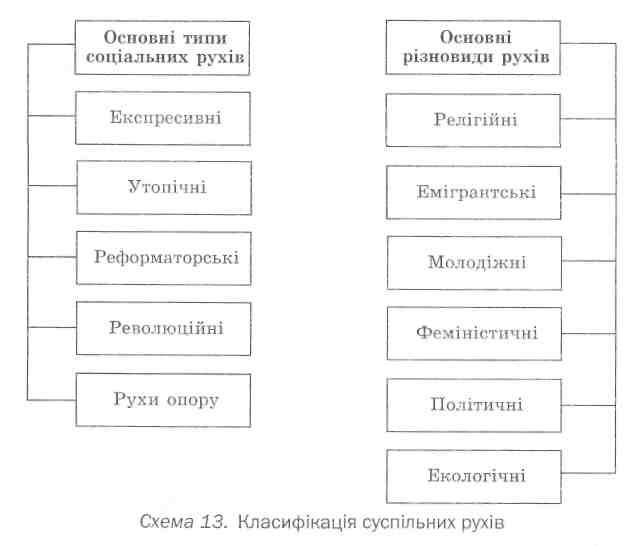 Основні типи соціальних рухів

Експресивні

Утопічні

Реформаторські

Революційні

Рухи опору

Основні різновиди рухів

Релігійні

Емігрантські

Молодіжні

Феміністичні

Політичні

Екологічні

Схема 13. Класифікація суспільних рухів